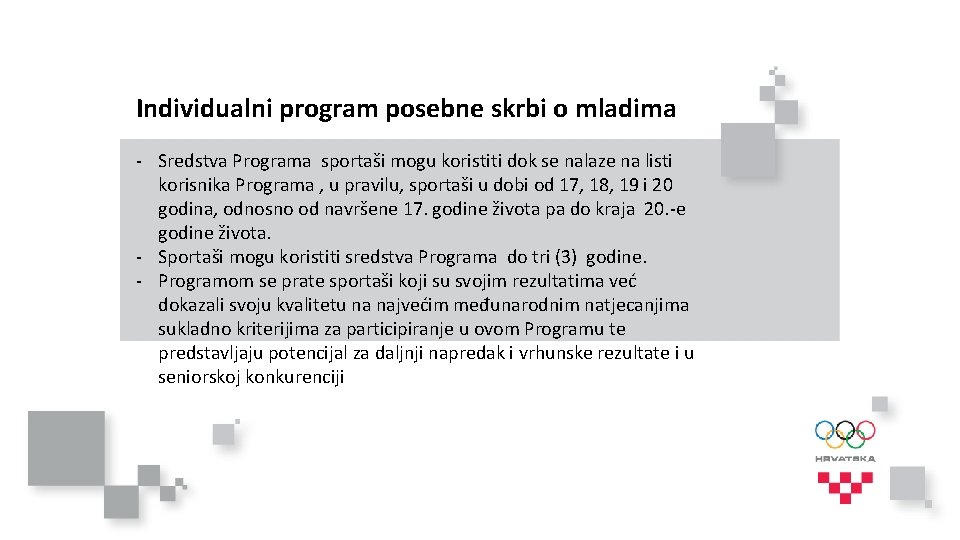 Individualni program posebne skrbi o mladima

- Sredstva Programa sportaši mogu koristiti dok se nalaze na listi korisnika Programa , u pravilu, sportaši u dobi od 17, 18, 19 i 20 godina, odnosno od navršene 17. godine života pa do kraja 20.-e godine života.
- Sportaši mogu koristiti sredstva Programa do tri (3) godine.
- Programom se prate sportaši koji su svojim rezultatima već dokazali svoju kvalitetu na najvećim međunarodnim natjecanjima sukladno kriterijima za participiranje u ovom Programu te predstavljaju potencijal za daljnji napredak i vrhunske rezultate i u seniorskoj konkurenciji

HRVATSKA